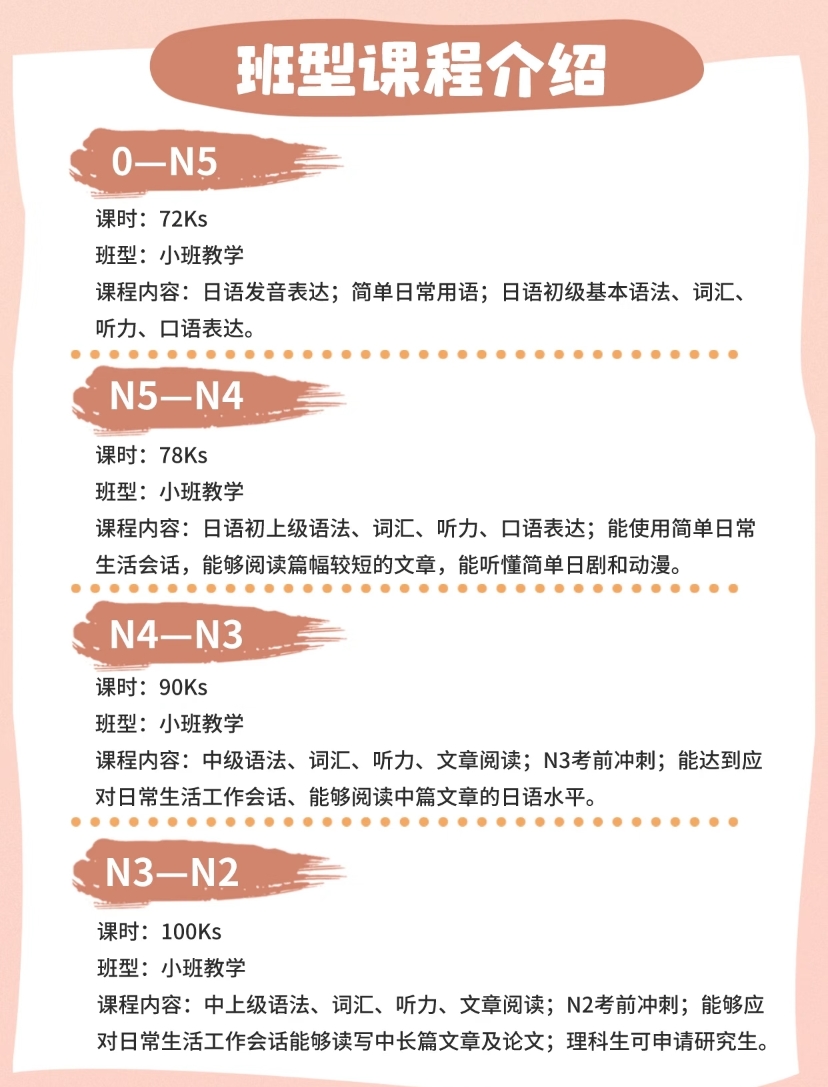 班型课程介绍

0—N5

课时：72Ks

班型：小班教学

课程内容：日语发音表达；简单日常用语；日语初级基本语法、词汇、听力、口语表达。

N5—N4

课时：78Ks

班型：小班教学

课程内容：日语初上级语法、词汇、听力、口语表达；能使用简单日常生活会话，能够阅读篇幅较短的文章，能听懂简单日剧和动漫。

N4—N3

课时：90Ks

班型：小班教学

课程内容：中级语法、词汇、听力、文章阅读；N3考前冲刺；能达到应对日常生活工作会话、能够阅读中篇文章的日语水平。

N3—N2

课时：100Ks

班型：小班教学

课程内容：中上级语法、词汇、听力、文章阅读；N2考前冲刺；能够应对日常生活工作会话能够读写中长篇文章及论文；理科生可申请研究生。